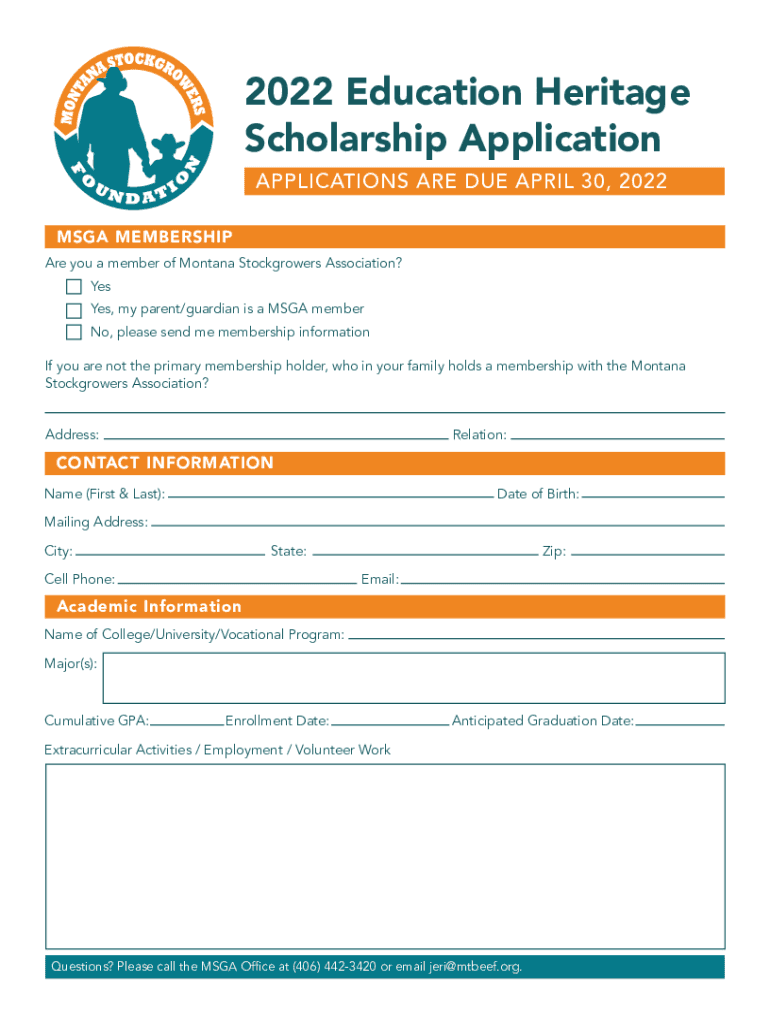 MONTANA STOCKGROWERS FOUNDATION

2022 Education Heritage Scholarship Application

APPLICATIONS ARE DUE APRIL 30, 2022

MSGA MEMBERSHIP

Are you a member of Montana Stockgrowers Association?

Yes

Yes, my parent/guardian is a MSGA member

No, please send me membership information

If you are not the primary membership holder, who in your family holds a membership with the Montana Stockgrowers Association?

Address: Relation:

CONTACT INFORMATION

Name (First & Last): Date of Birth:

Mailing Address:

City: State: Zip:

Cell Phone: Email:

Academic Information

Name of College/University/Vocational Program:

Major(s):

Cumulative GPA: Enrollment Date: Anticipated Graduation Date:

Extracurricular Activities / Employment / Volunteer Work

Questions? Please call the MSGA Office at (406) 442-3420 or email jeri@mtbeef.org.